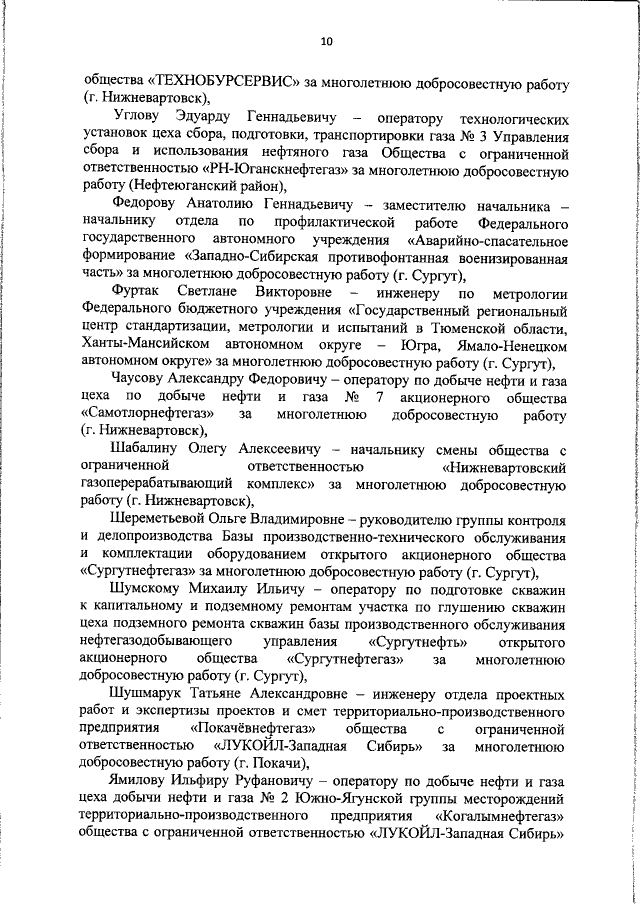 10

общества «ТЕХНОБУРСЕРВИС» за многолетнюю добросовестную работу (г. Нижневартовск),

Углову Эдуарду Геннадьевичу – оператору технологических установок цеха сбора, подготовки, транспортировки газа № 3 Управления сбора и использования нефтяного газа Общества с ограниченной ответственностью «РН-Юганскнефтегаз» за многолетнюю добросовестную работу (Нефтеюганский район),

Федорову Анатолию Геннадьевичу – заместителю начальника – начальнику отдела по профилактической работе Федерального государственного автономного учреждения «Аварийно-спасательное формирование «Западно-Сибирская противофонтанная военизированная часть» за многолетнюю добросовестную работу (г. Сургут),

Фуртак Светлане Викторовне – инженеру по метрологии Федерального бюджетного учреждения «Государственный региональный центр стандартизации, метрологии и испытаний в Тюменской области, Ханты-Мансийском автономном округе – Югра, Ямало-Ненецком автономном округе» за многолетнюю добросовестную работу (г. Сургут),

Чаусову Александру Федоровичу – оператору по добыче нефти и газа цеха по добыче нефти и газа № 7 акционерного общества «Самотлорнефтегаз» за многолетнюю добросовестную работу (г. Нижневартовск),

Шабалину Олегу Алексеевичу – начальнику смены общества с ограниченной ответственностью «Нижневартовский газоперерабатывающий комплекс» за многолетнюю добросовестную работу (г. Нижневартовск),

Шереметьевой Ольге Владимировне – руководителю группы контроля и делопроизводства Базы производственно-технического обслуживания и комплектации оборудованием открытого акционерного общества «Сургутнефтегаз» за многолетнюю добросовестную работу (г. Сургут),

Шумскому Михаилу Ильичу – оператору по подготовке скважин к капитальному и подземному ремонтам участка по глушению скважин цеха подземного ремонта скважин базы производственного обслуживания нефтегазодобывающего управления «Сургутнефть» открытого акционерного общества «Сургутнефтегаз» за многолетнюю добросовестную работу (г. Сургут),

Шушмарук Татьяне Александровне – инженеру отдела проектных работ и экспертизы проектов и смет территориально-производственного предприятия «Покачёвнефтегаз» общества с ограниченной ответственностью «ЛУКОЙЛ-Западная Сибирь» за многолетнюю добросовестную работу (г. Покачи),

Ямилову Ильфиру Руфановичу – оператору по добыче нефти и газа цеха добычи нефти и газа № 2 Южно-Ягунской группы месторождений территориально-производственного предприятия «Когалымнефтегаз» общества с ограниченной ответственностью «ЛУКОЙЛ-Западная Сибирь»